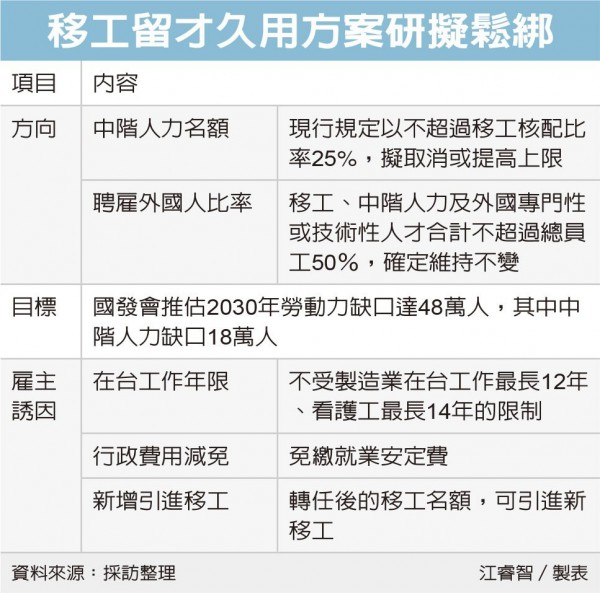 移工留才久用方案研擬鬆綁

| 項目 | 內容 | |
|---|---|---|
| 方向 | 中階人力名額 | 現行規定以不超過移工核配比率25%，擬取消或提高上限 |
| | 聘雇外國人比率 | 移工、中階人力及外國專門性或技術性人才合計不超過總員工50%，確定維持不變 |
| 目標 | 國發會推估2030年勞動力缺口達48萬人，其中中階人力缺口18萬人 | |
| 雇主誘因 | 在台工作年限 | 不受製造業在台工作最長12年、看護工最長14年的限制 |
| | 行政費用減免 | 免繳就業安定費 |
| | 新增引進移工 | 轉任後的移工名額，可引進新移工 |

資料來源：採訪整理

江睿智／製表